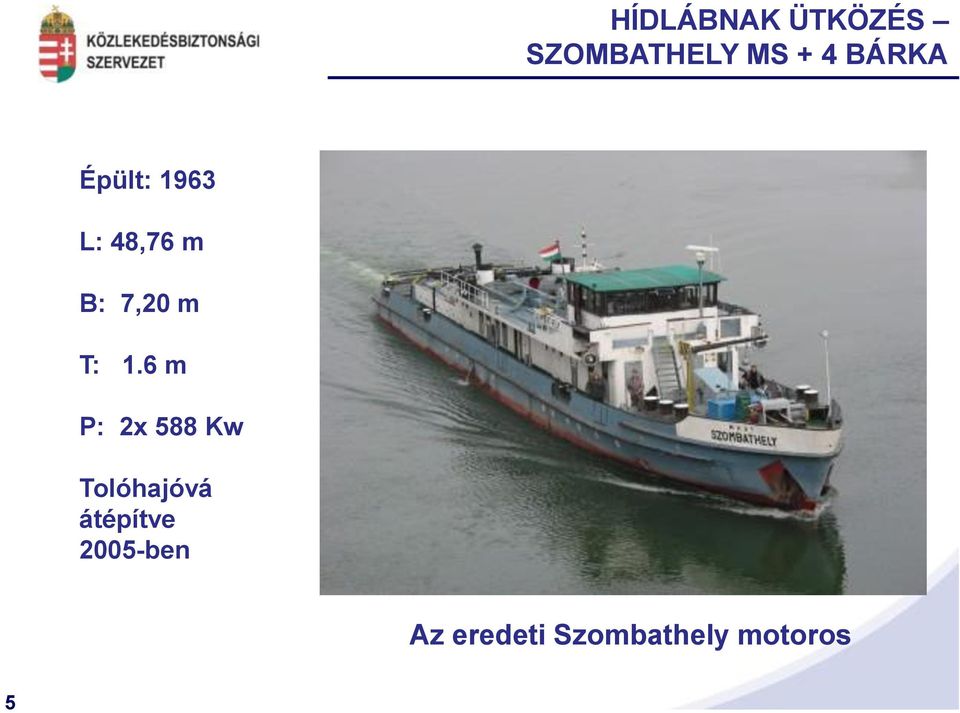 KÖZLEKEDÉSBIZTONSÁGI SZERVEZET

HÍDLÁBNAK ÜTKÖZÉS – SZOMBATHELY MS + 4 BÁRKA

Épült: 1963

L: 48,76 m

B: 7,20 m

T: 1.6 m

P: 2x 588 Kw

Tolóhajóvá átépítve 2005-ben

SZOMBATHELY

Az eredeti Szombathely motoros

5